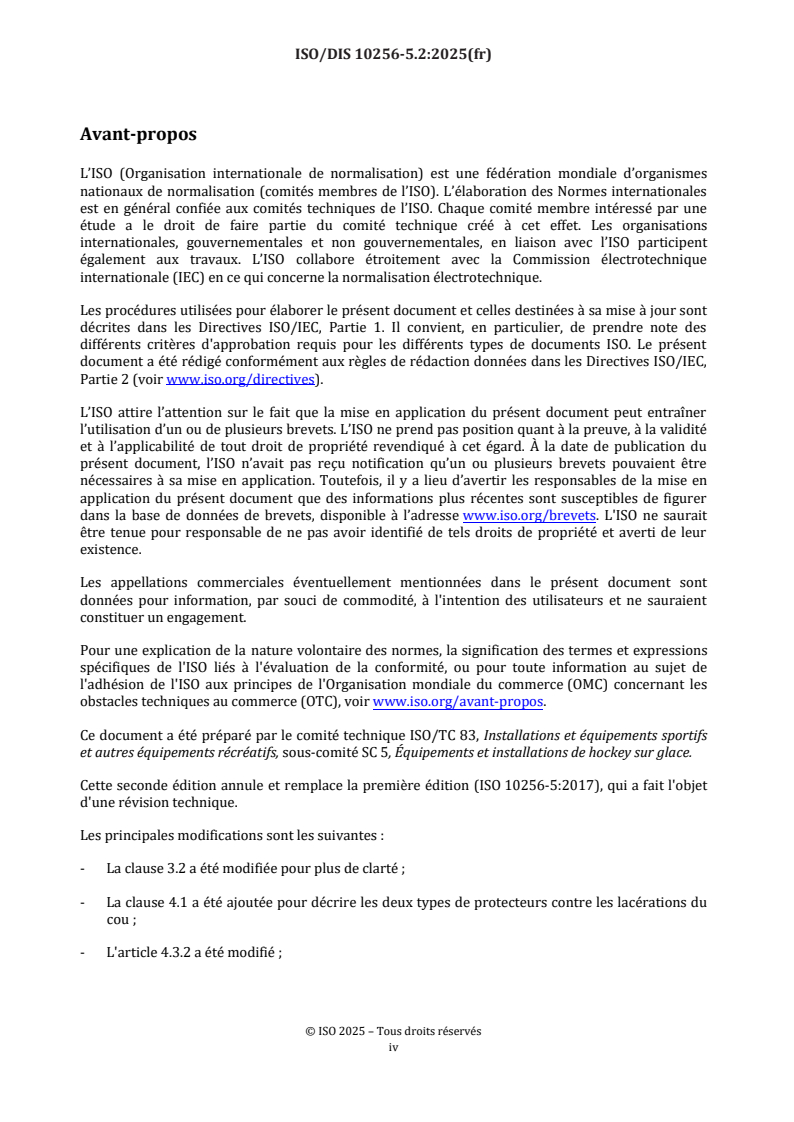 ISO/DIS 10256-5.2:2025(fr)

Avant-propos

L'ISO (Organisation internationale de normalisation) est une fédération mondiale d'organismes nationaux de normalisation (comités membres de l'ISO). L'élaboration des Normes internationales est en général confiée aux comités techniques de l'ISO. Chaque comité membre intéressé par une étude a le droit de faire partie du comité technique créé à cet effet. Les organisations internationales, gouvernementales et non gouvernementales, en liaison avec l'ISO participent également aux travaux. L'ISO collabore étroitement avec la Commission électrotechnique internationale (IEC) en ce qui concerne la normalisation électrotechnique.

Les procédures utilisées pour élaborer le présent document et celles destinées à sa mise à jour sont décrites dans les Directives ISO/IEC, Partie 1. Il convient, en particulier, de prendre note des différents critères d'approbation requis pour les différents types de documents ISO. Le présent document a été rédigé conformément aux règles de rédaction données dans les Directives ISO/IEC, Partie 2 (voir www.iso.org/directives).

L'ISO attire l'attention sur le fait que la mise en application du présent document peut entraîner l'utilisation d'un ou de plusieurs brevets. L'ISO ne prend pas position quant à la preuve, à la validité et à l'applicabilité de tout droit de propriété revendiqué à cet égard. À la date de publication du présent document, l'ISO n'avait pas reçu notification qu'un ou plusieurs brevets pouvaient être nécessaires à sa mise en application. Toutefois, il y a lieu d'avertir les responsables de la mise en application du présent document que des informations plus récentes sont susceptibles de figurer dans la base de données de brevets, disponible à l'adresse www.iso.org/brevets. L'ISO ne saurait être tenue pour responsable de ne pas avoir identifié de tels droits de propriété et averti de leur existence.

Les appellations commerciales éventuellement mentionnées dans le présent document sont données pour information, par souci de commodité, à l'intention des utilisateurs et ne sauraient constituer un engagement.

Pour une explication de la nature volontaire des normes, la signification des termes et expressions spécifiques de l'ISO liés à l'évaluation de la conformité, ou pour toute information au sujet de l'adhésion de l'ISO aux principes de l'Organisation mondiale du commerce (OMC) concernant les obstacles techniques au commerce (OTC), voir www.iso.org/avant-propos.

Ce document a été préparé par le comité technique ISO/TC 83, Installations et équipements sportifs et autres équipements récréatifs, sous-comité SC 5, Équipements et installations de hockey sur glace.

Cette seconde édition annule et remplace la première édition (ISO 10256-5:2017), qui a fait l'objet d'une révision technique.

Les principales modifications sont les suivantes :

- La clause 3.2 a été modifiée pour plus de clarté ;

- La clause 4.1 a été ajoutée pour décrire les deux types de protecteurs contre les lacérations du cou ;

- L'article 4.3.2 a été modifié ;

© ISO 2025 – Tous droits réservés
iv